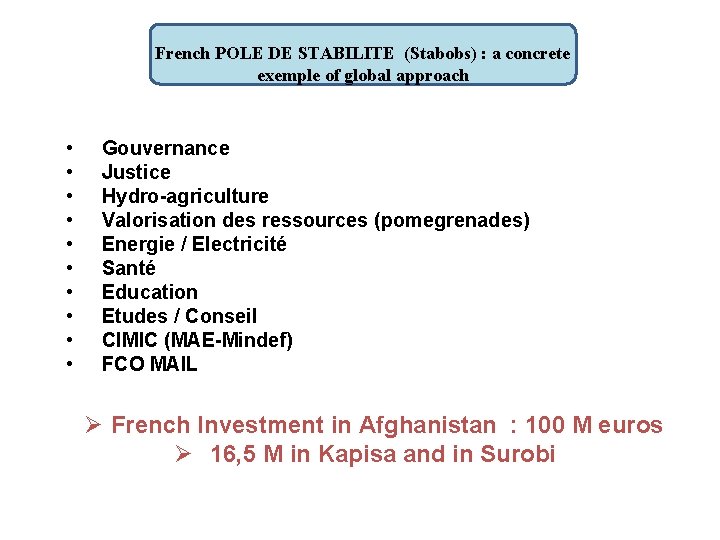 French POLE DE STABILITE (Stabobs) : a concrete exemple of global approach

• Gouvernance
• Justice
• Hydro-agriculture
• Valorisation des ressources (pomegrenades)
• Energie / Electricité
• Santé
• Education
• Etudes / Conseil
• CIMIC (MAE-Mindef)
• FCO MAIL

➢ French Investment in Afghanistan : 100 M euros
➢ 16,5 M in Kapisa and in Surobi